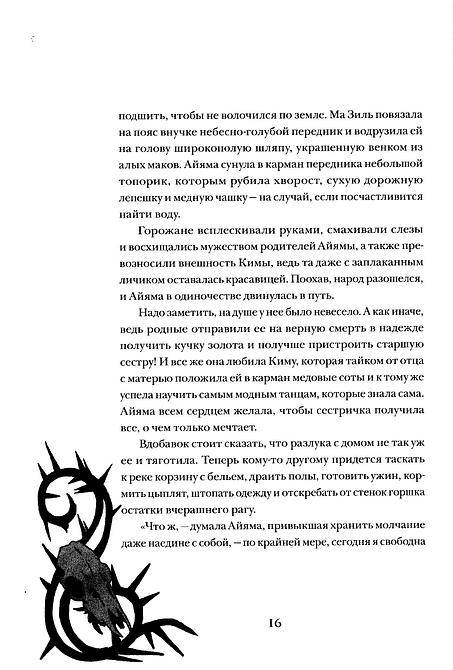 подшить, чтобы не волочился по земле. Ма Зиль повязала на пояс внучке небесно-голубой передник и водрузила ей на голову широкополую шляпу, украшенную венком из алых маков. Айяма сунула в карман передника небольшой топорик, которым рубила хворост, сухую дорожную лепешку и медную чашку — на случай, если посчастливится найти воду.

Горожане всплескивали руками, смахивали слезы и восхищались мужеством родителей Айямы, а также превозносили внешность Кимы, ведь та даже с заплаканным личиком оставалась красавицей. Поохав, народ разошелся, и Айяма в одиночестве двинулась в путь.

Надо заметить, на душе у нее было невесело. А как иначе, ведь родные отправили ее на верную смерть в надежде получить кучку золота и получше пристроить старшую сестру! И все же она любила Киму, которая тайком от отца с матерью положила ей в карман медовые соты и к тому же успела научить самым модным танцам, которые знала сама. Айяма всем сердцем желала, чтобы сестричка получила все, о чем только мечтает.

Вдобавок стоит сказать, что разлука с домом не так уж ее и тяготила. Теперь кому-то другому придется таскать к реке корзину с бельем, драить полы, готовить ужин, кормить цыплят, штопать одежду и отскребать от стенок горшка остатки вчерашнего рагу.

«Что ж, — думала Айяма, привыкшая хранить молчание даже наедине с собой, — по крайней мере, сегодня я свободна

16